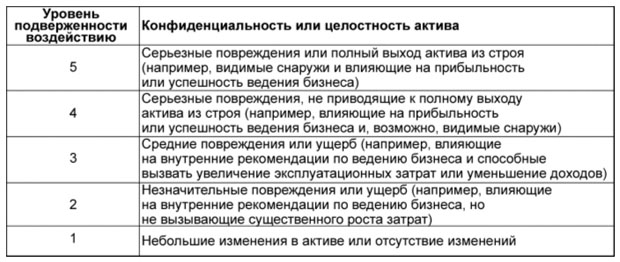 | Уровень подверженности воздействию | Конфиденциальность или целостность актива |
|---|---|
| 5 | Серьезные повреждения или полный выход актива из строя (например, видимые снаружи и влияющие на прибыльность или успешность ведения бизнеса) |
| 4 | Серьезные повреждения, не приводящие к полному выходу актива из строя (например, влияющие на прибыльность или успешность ведения бизнеса и, возможно, видимые снаружи) |
| 3 | Средние повреждения или ущерб (например, влияющие на внутренние рекомендации по ведению бизнеса и способные вызвать увеличение эксплуатационных затрат или уменьшение доходов) |
| 2 | Незначительные повреждения или ущерб (например, влияющие на внутренние рекомендации по ведению бизнеса, но не вызывающие существенного роста затрат) |
| 1 | Небольшие изменения в активе или отсутствие изменений |